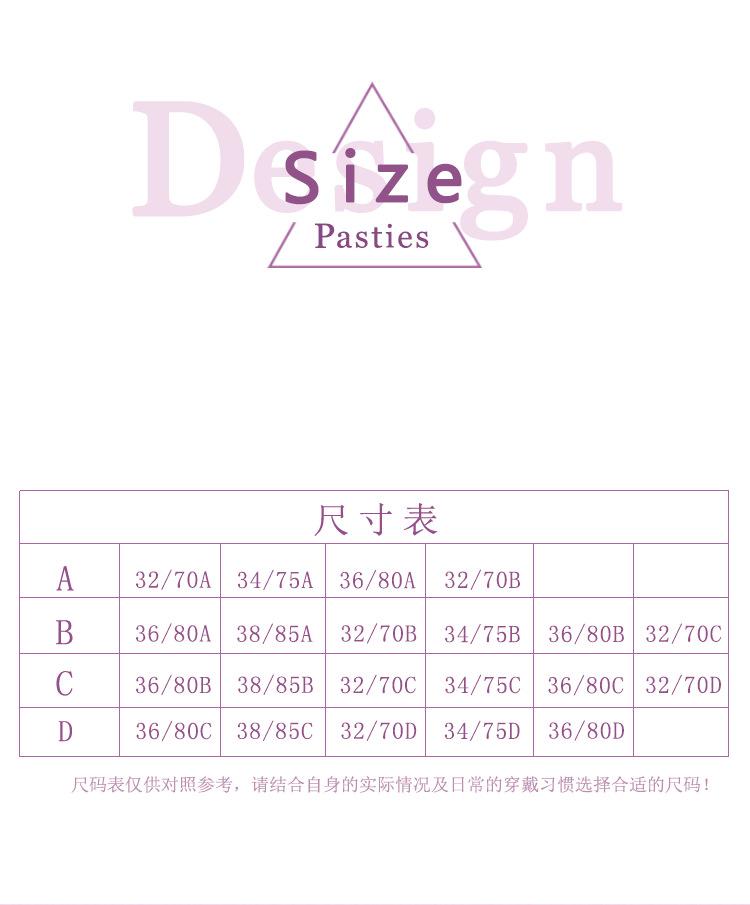 Size
Pasties

| 尺寸表 | | | | | | |
|---|---|---|---|---|---|---|
| A | 32/70A | 34/75A | 36/80A | 32/70B | | |
| B | 36/80A | 38/85A | 32/70B | 34/75B | 36/80B | 32/70C |
| C | 36/80B | 38/85B | 32/70C | 34/75C | 36/80C | 32/70D |
| D | 36/80C | 38/85C | 32/70D | 34/75D | 36/80D | |

尺码表仅供对照参考，请结合自身的实际情况及日常的穿戴习惯选择合适的尺码！

Design